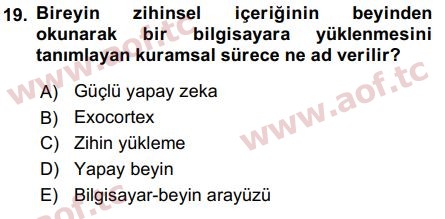 19. Bireyin zihinsel içeriğinin beyinden okunarak bir bilgisayara yüklenmesini tanımlayan kuramsal sürece ne ad verilir?

A) Güçlü yapay zeka
B) Exocortex
C) Zihin yükleme
D) Yapay beyin
E) Bilgisayar-beyin arayüzü

www.aof.tc
www.aof.tc
aof.tc